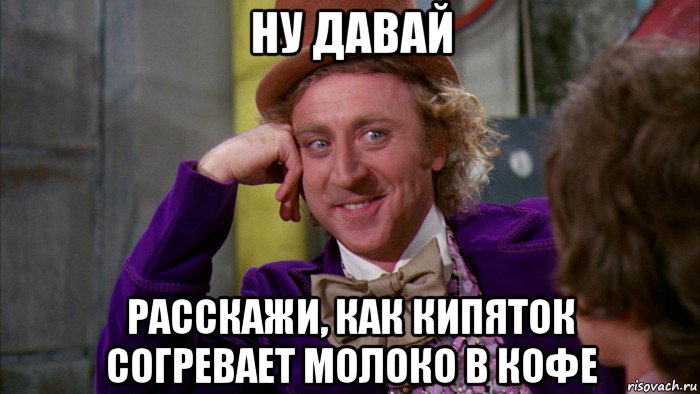 НУ ДАВАЙ

РАССКАЖИ, КАК КИПЯТОК СОГРЕВАЕТ МОЛОКО В КОФЕ

risovach.ru